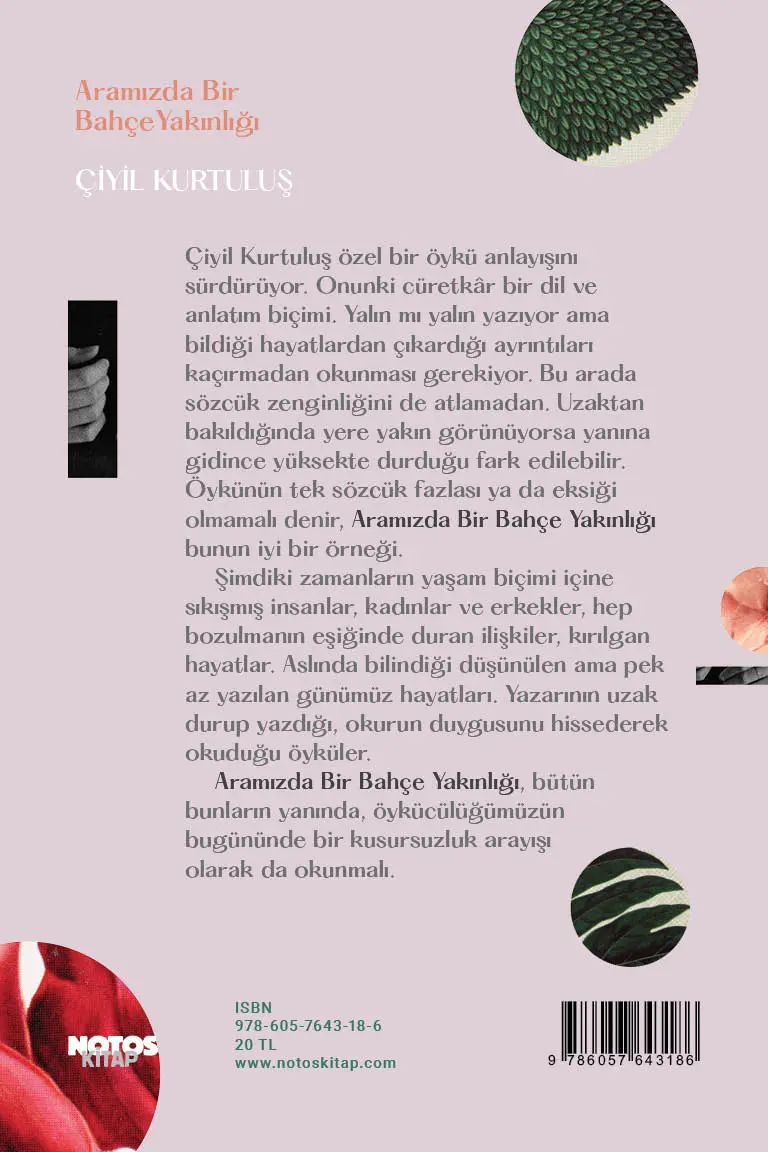 Aramızda Bir Bahçe Yakınlığı

ÇİYİL KURTULUŞ

Çiyil Kurtuluş özel bir öykü anlayışını sürdürüyor. Onunki cüretkâr bir dil ve anlatım biçimi. Yalın mı yalın yazıyor ama bildiği hayatlardan çıkardığı ayrıntıları kaçırmadan okunması gerekiyor. Bu arada sözcük zenginliğini de atlamadan. Uzaktan bakıldığında yere yakın görünüyorsa yanına gidince yüksekte durduğu fark edilebilir. Öykünün tek sözcük fazlası ya da eksiği olmamalı denir, Aramızda Bir Bahçe Yakınlığı bunun iyi bir örneği.

Şimdiki zamanların yaşam biçimi içine sıkışmış insanlar, kadınlar ve erkekler, hep bozulmanın eşiğinde duran ilişkiler, kırılgan hayatlar. Aslında bilindiği düşünülen ama pek az yazılan günümüz hayatları. Yazarının uzak durup yazdığı, okurun duygusunu hissederek okuduğu öyküler.

Aramızda Bir Bahçe Yakınlığı, bütün bunların yanında, öykücülüğümüzün bugününde bir kusursuzluk arayışı olarak da okunmalı.

NOTOS KİTAP

ISBN
978-605-7643-18-6
20 TL
www.notoskitap.com

9 786057 643186